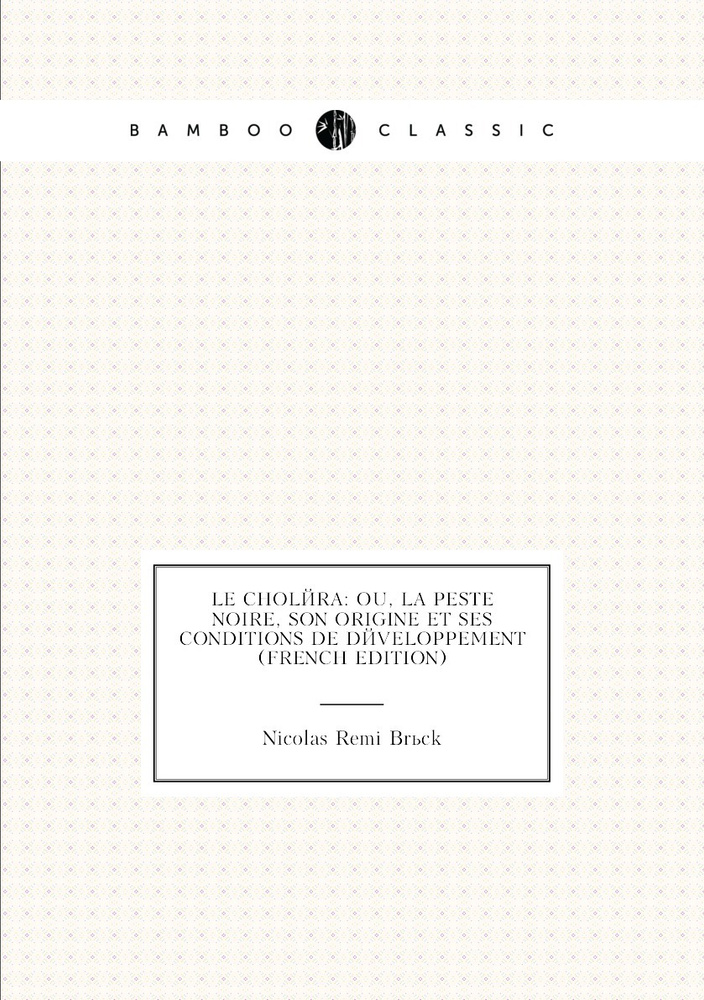 BAMBOO CLASSIC

LE CHOLЙRA: OU, LA PESTE NOIRE, SON ORIGINE ET SES CONDITIONS DE DЙVELOPPEMENT (FRENCH EDITION)

Nicolas Remi Brьck